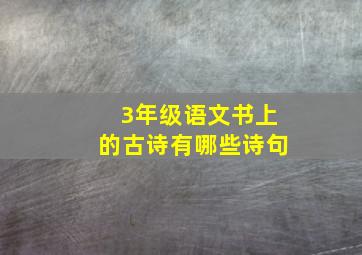 3年级语文书上的古诗有哪些诗句